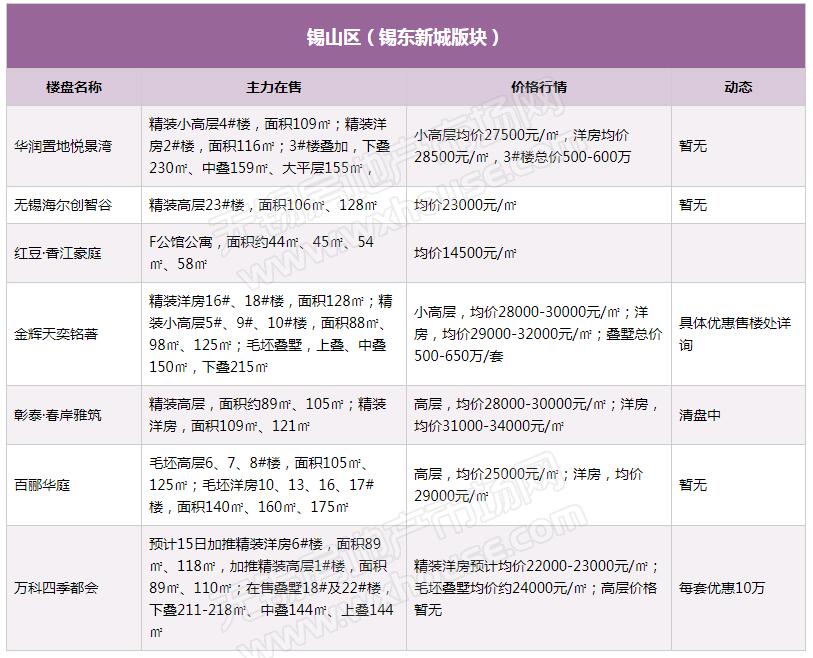 锡山区（锡东新城版块）

| 楼盘名称 | 主力在售 | 价格行情 | 动态 |
|---|---|---|---|
| 华润置地悦景湾 | 精装小高层4#楼，面积109㎡；精装洋房2#楼，面积116㎡；3#楼叠加，下叠230㎡、中叠159㎡、大平层155㎡， | 小高层均价27500元/㎡，洋房均价28500元/㎡，3#楼总价500-600万 | 暂无 |
| 无锡海尔创智谷 | 精装高层23#楼，面积106㎡、128㎡ | 均价23000元/㎡ | 暂无 |
| 红豆·香江豪庭 | F公馆公寓，面积约44㎡、45㎡、54㎡、58㎡ | 均价14500元/㎡ | |
| 金辉天奕铭著 | 精装洋房16#、18#楼，面积128㎡；精装小高层5#、9#、10#楼，面积88㎡、98㎡、125㎡；毛坯叠墅，上叠、中叠150㎡，下叠215㎡ | 小高层，均价28000-30000元/㎡；洋房，均价29000-32000元/㎡；叠墅总价500-650万/套 | 具体优惠售楼处详询 |
| 彰泰·春岸雅筑 | 精装高层，面积约89㎡、105㎡；精装洋房，面积109㎡、121㎡ | 高层，均价28000-30000元/㎡；洋房，均价31000-34000元/㎡ | 清盘中 |
| 百郦华庭 | 毛坯高层6、7、8#楼，面积105㎡、125㎡；毛坯洋房10、13、16、17#楼，面积140㎡、160㎡、175㎡ | 高层，均价25000元/㎡；洋房，均价29000元/㎡ | 暂无 |
| 万科四季都会 | 预计15日加推精装洋房6#楼，面积89㎡、118㎡，加推精装高层1#楼，面积89㎡、110㎡；在售叠墅18#及22#楼，下叠211-218㎡、中叠144㎡、上叠144㎡ | 精装洋房预计均价22000-23000元/㎡；毛坯叠墅均价约24000元/㎡；高层价格暂无 | 每套优惠10万 |